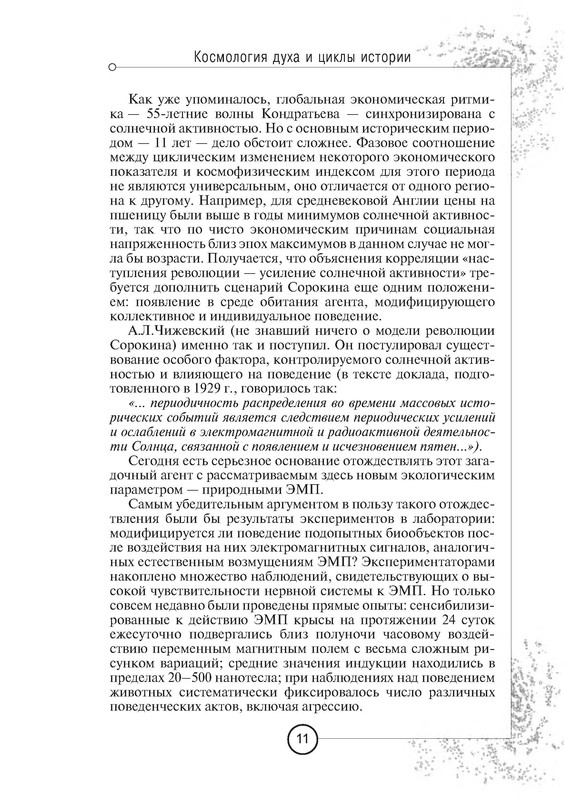 Космология духа и циклы истории

Как уже упоминалось, глобальная экономическая ритмика — 55-летние волны Кондратьева — синхронизирована с солнечной активностью. Но с основным историческим периодом — 11 лет — дело обстоит сложнее. Фазовое соотношение между циклическим изменением некоторого экономического показателя и космофизическим индексом для этого периода не являются универсальным, оно отличается от одного региона к другому. Например, для средневековой Англии цены на пшеницу были выше в годы минимумов солнечной активности, так что по чисто экономическим причинам социальная напряженность близ эпох максимумов в данном случае не могла бы возрасти. Получается, что объяснения корреляции «наступления революции — усиление солнечной активности» требуется дополнить сценарий Сорокина еще одним положением: появление в среде обитания агента, модифицирующего коллективное и индивидуальное поведение.

А.Л.Чижевский (не знавший ничего о модели революции Сорокина) именно так и поступил. Он постулировал существование особого фактора, контролируемого солнечной активностью и влияющего на поведение (в тексте доклада, подготовленного в 1929 г., говорилось так:

«... периодичность распределения во времени массовых исторических событий является следствием периодических усилений и ослаблений в электромагнитной и радиоактивной деятельности Солнца, связанной с появлением и исчезновением пятен...»).

Сегодня есть серьезное основание отождествлять этот загадочный агент с рассматриваемым здесь новым экологическим параметром — природными ЭМП.

Самым убедительным аргументом в пользу такого отождествления были бы результаты экспериментов в лаборатории: модифицируется ли поведение подопытных биообъектов после воздействия на них электромагнитных сигналов, аналогичных естественным возмущениям ЭМП? Экспериментаторами накоплено множество наблюдений, свидетельствующих о высокой чувствительности нервной системы к ЭМП. Но только совсем недавно были проведены прямые опыты: сенсибилизированные к действию ЭМП крысы на протяжении 24 суток ежесуточно подвергались близ полуночи часовому воздействию переменным магнитным полем с весьма сложным рисунком вариаций; средние значения индукции находились в пределах 20–500 нанотесла; при наблюдениях над поведением животных систематически фиксировалось число различных поведенческих актов, включая агрессию.

11